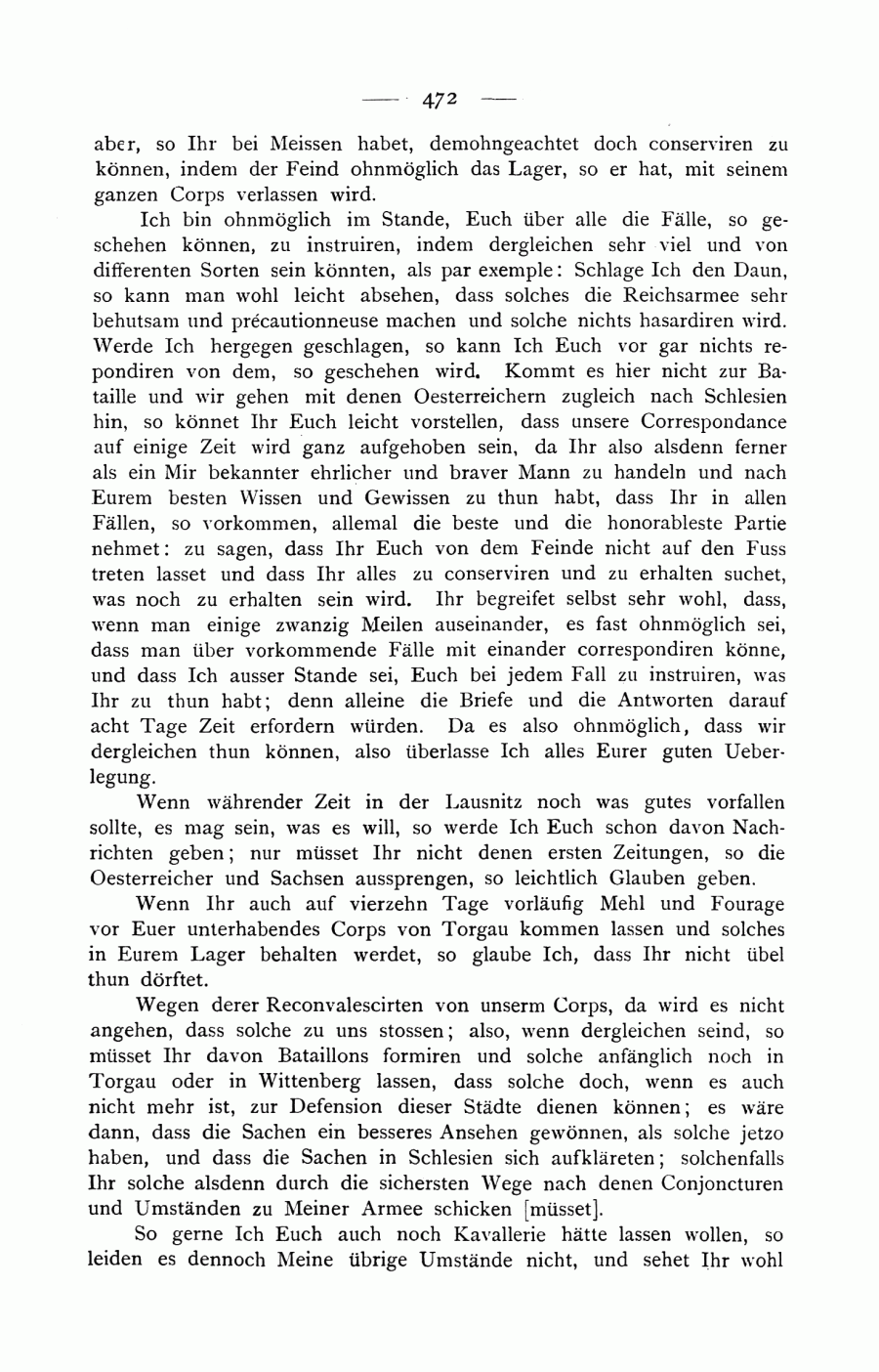 — 472 —

aber, so Ihr bei Meissen habet, demohngeachtet doch conserviren zu können, indem der Feind ohnmöglich das Lager, so er hat, mit seinem ganzen Corps verlassen wird.

Ich bin ohnmöglich im Stande, Euch über alle die Fälle, so geschehen können, zu instruiren, indem dergleichen sehr viel und von differenten Sorten sein könnten, als par exemple: Schlage Ich den Daun, so kann man wohl leicht absehen, dass solches die Reichsarmee sehr behutsam und précautionneuse machen und solche nichts hasardiren wird. Werde Ich hergegen geschlagen, so kann Ich Euch vor gar nichts repondiren von dem, so geschehen wird. Kommt es hier nicht zur Bataille und wir gehen mit denen Oesterreichern zugleich nach Schlesien hin, so könnet Ihr Euch leicht vorstellen, dass unsere Correspondance auf einige Zeit wird ganz aufgehoben sein, da Ihr also alsdenn ferner als ein Mir bekannter ehrlicher und braver Mann zu handeln und nach Eurem besten Wissen und Gewissen zu thun habt, dass Ihr in allen Fällen, so vorkommen, allemal die beste und die honorableste Partie nehmet: zu sagen, dass Ihr Euch von dem Feinde nicht auf den Fuss treten lasset und dass Ihr alles zu conserviren und zu erhalten suchet, was noch zu erhalten sein wird. Ihr begreifet selbst sehr wohl, dass, wenn man einige zwanzig Meilen auseinander, es fast ohnmöglich sei, dass man über vorkommende Fälle mit einander correspondiren könne, und dass Ich ausser Stande sei, Euch bei jedem Fall zu instruiren, was Ihr zu thun habt; denn alleine die Briefe und die Antworten darauf acht Tage Zeit erfordern würden. Da es also ohnmöglich, dass wir dergleichen thun können, also überlasse Ich alles Eurer guten Ueberlegung.

Wenn währender Zeit in der Lausnitz noch was gutes vorfallen sollte, es mag sein, was es will, so werde Ich Euch schon davon Nachrichten geben; nur müsset Ihr nicht denen ersten Zeitungen, so die Oesterreicher und Sachsen aussprengen, so leichtlich Glauben geben.

Wenn Ihr auch auf vierzehn Tage vorläufig Mehl und Fourage vor Euer unterhabendes Corps von Torgau kommen lassen und solches in Eurem Lager behalten werdet, so glaube Ich, dass Ihr nicht übel thun dörftet.

Wegen derer Reconvalescirten von unserm Corps, da wird es nicht angehen, dass solche zu uns stossen; also, wenn dergleichen seind, so müsset Ihr davon Bataillons formiren und solche anfänglich noch in Torgau oder in Wittenberg lassen, dass solche doch, wenn es auch nicht mehr ist, zur Defension dieser Städte dienen können; es wäre dann, dass die Sachen ein besseres Ansehen gewönnen, als solche jetzo haben, und dass die Sachen in Schlesien sich aufkläreten; solchenfalls Ihr solche alsdenn durch die sichersten Wege nach denen Conjoncturen und Umständen zu Meiner Armee schicken [müsset].

So gerne Ich Euch auch noch Kavallerie hätte lassen wollen, so leiden es dennoch Meine übrige Umstände nicht, und sehet Ihr wohl